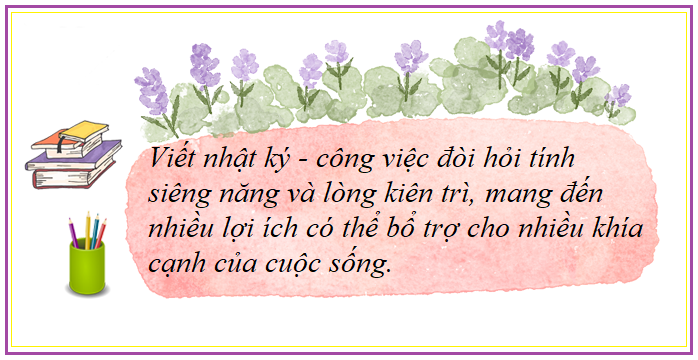 Viết nhật ký - công việc đòi hỏi tính siêng năng và lòng kiên trì, mang đến nhiều lợi ích có thể bổ trợ cho nhiều khía cạnh của cuộc sống.